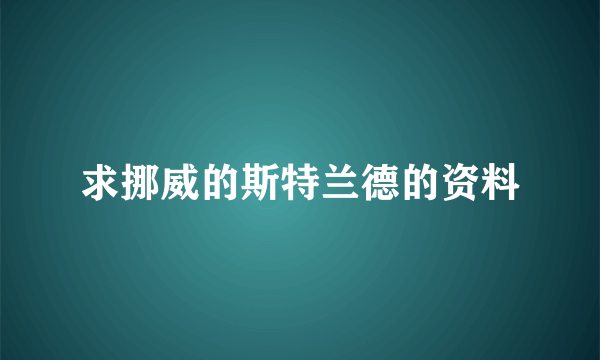 求挪威的斯特兰德的资料